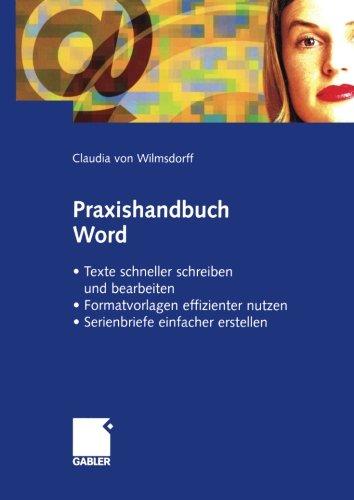 @

Claudia von Wilmsdorff

Praxishandbuch Word

• Texte schneller schreiben und bearbeiten
• Formatvorlagen effizienter nutzen
• Serienbriefe einfacher erstellen

GABLER